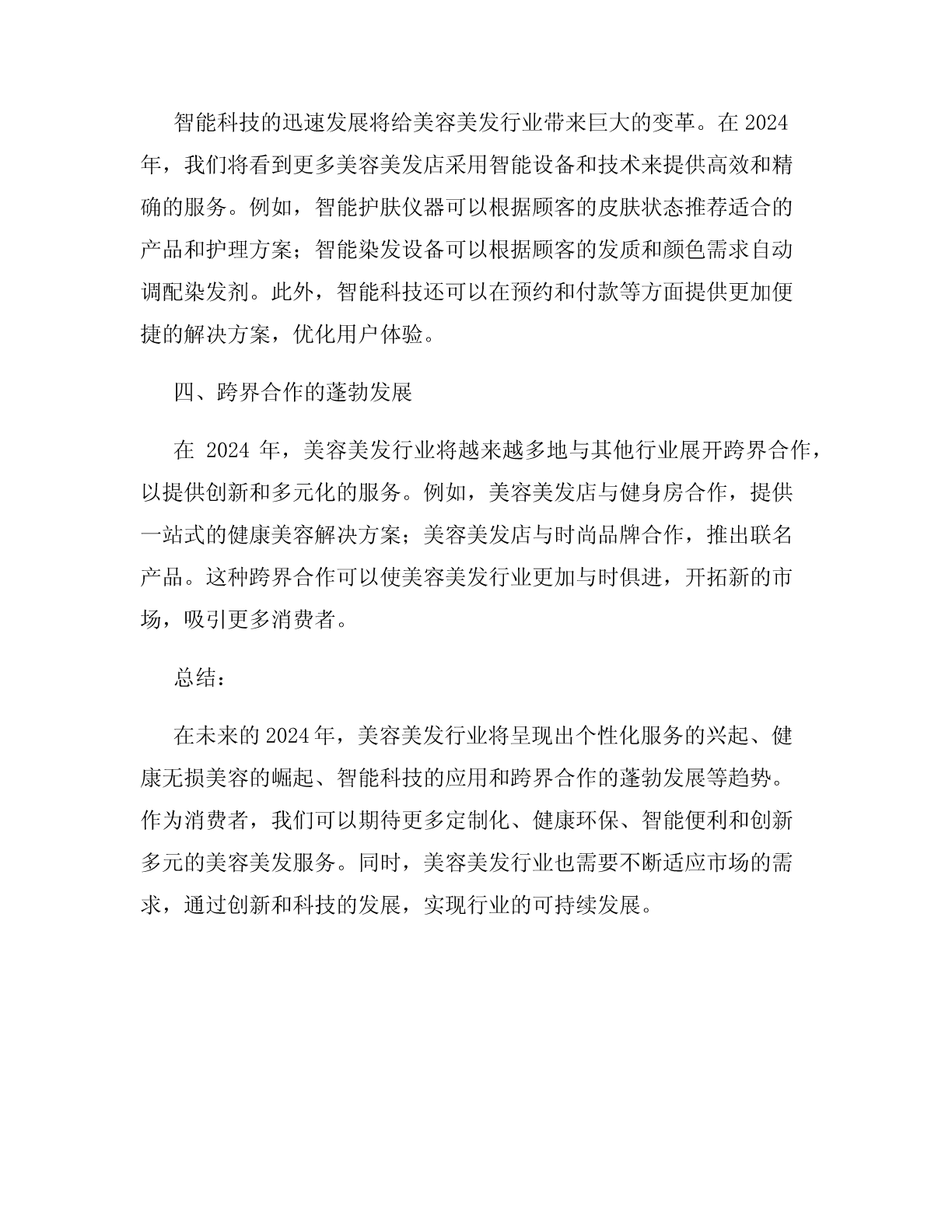 智能科技的迅速发展将给美容美发行业带来巨大的变革。在 2024 年，我们将看到更多美容美发店采用智能设备和技术来提供高效和精确的服务。例如，智能护肤仪器可以根据顾客的皮肤状态推荐适合的产品和护理方案；智能染发设备可以根据顾客的发质和颜色需求自动调配染发剂。此外，智能科技还可以在预约和付款等方面提供更加便捷的解决方案，优化用户体验。

四、跨界合作的蓬勃发展

在 2024 年，美容美发行业将越来越多地与其他行业展开跨界合作，以提供创新和多元化的服务。例如，美容美发店与健身房合作，提供一站式的健康美容解决方案；美容美发店与时尚品牌合作，推出联名产品。这种跨界合作可以使美容美发行业更加与时俱进，开拓新的市场，吸引更多消费者。

总结：

在未来的 2024 年，美容美发行业将呈现出个性化服务的兴起、健康无损美容的崛起、智能科技的应用和跨界合作的蓬勃发展等趋势。作为消费者，我们可以期待更多定制化、健康环保、智能便利和创新多元的美容美发服务。同时，美容美发行业也需要不断适应市场的需求，通过创新和科技的发展，实现行业的可持续发展。